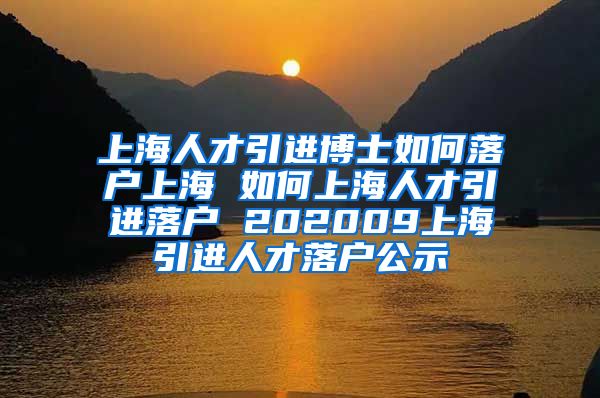 上海人才引进博士如何落户上海 如何上海人才引进落户 202009上海引进人才落户公示